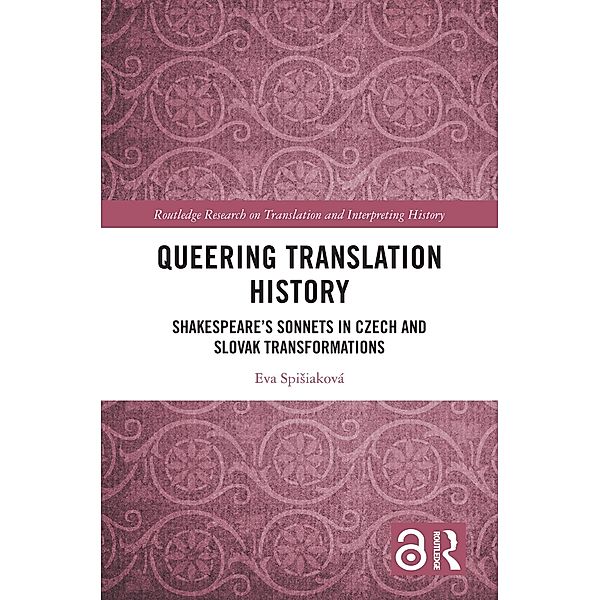 Routledge Research on Translation and Interpreting History

QUEERING TRANSLATION HISTORY

SHAKESPEARE'S SONNETS IN CZECH AND SLOVAK TRANSFORMATIONS

Eva Spišiaková

ROUTLEDGE